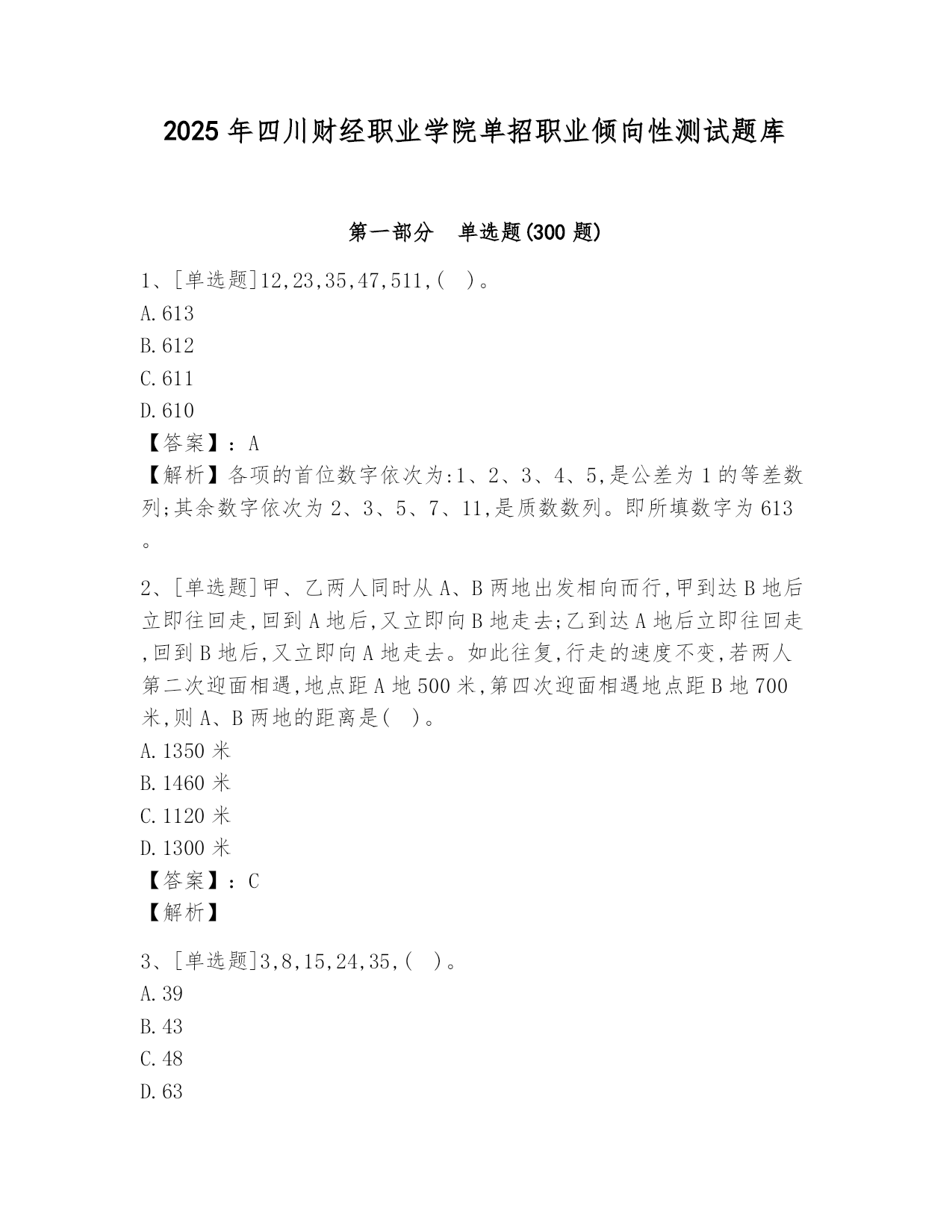 2025 年四川财经职业学院单招职业倾向性测试题库

第一部分　单选题(300 题)

1、[单选题]12,23,35,47,511,(　)。
A.613
B.612
C.611
D.610
【答案】：A
【解析】各项的首位数字依次为:1、2、3、4、5,是公差为 1 的等差数列;其余数字依次为 2、3、5、7、11,是质数数列。即所填数字为 613。

2、[单选题]甲、乙两人同时从 A、B 两地出发相向而行,甲到达 B 地后立即往回走,回到 A 地后,又立即向 B 地走去;乙到达 A 地后立即往回走,回到 B 地后,又立即向 A 地走去。如此往复,行走的速度不变,若两人第二次迎面相遇,地点距 A 地 500 米,第四次迎面相遇地点距 B 地 700 米,则 A、B 两地的距离是(　)。
A.1350 米
B.1460 米
C.1120 米
D.1300 米
【答案】：C
【解析】

3、[单选题]3,8,15,24,35,(　)。
A.39
B.43
C.48
D.63